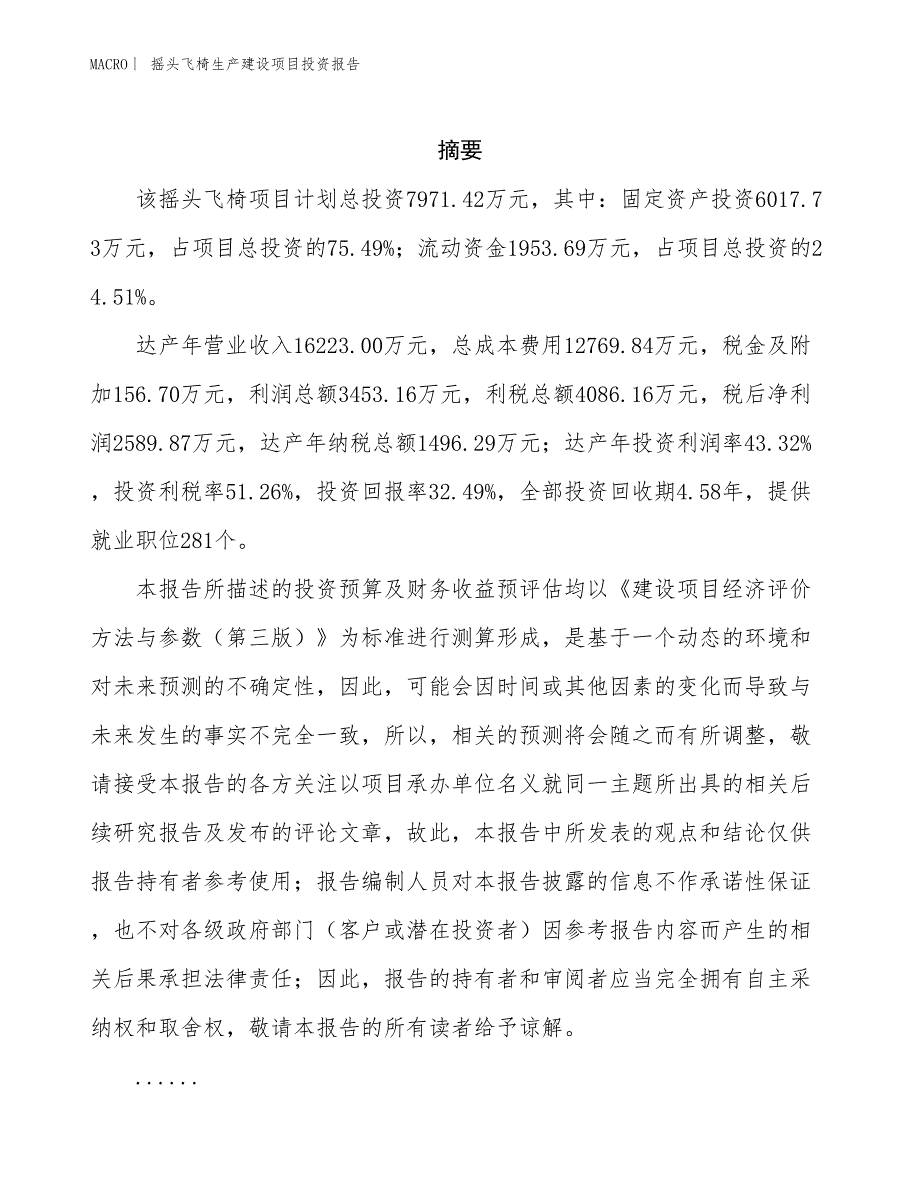 MACRO| 摇头飞椅生产建设项目投资报告

摘要

该摇头飞椅项目计划总投资7971.42万元，其中：固定资产投资6017.73万元，占项目总投资的75.49%；流动资金1953.69万元，占项目总投资的24.51%。

达产年营业收入16223.00万元，总成本费用12769.84万元，税金及附加156.70万元，利润总额3453.16万元，利税总额4086.16万元，税后净利润2589.87万元，达产年纳税总额1496.29万元；达产年投资利润率43.32%，投资利税率51.26%，投资回报率32.49%，全部投资回收期4.58年，提供就业职位281个。

本报告所描述的投资预算及财务收益预评估均以《建设项目经济评价方法与参数（第三版）》为标准进行测算形成，是基于一个动态的环境和对未来预测的不确定性，因此，可能会因时间或其他因素的变化而导致与未来发生的事实不完全一致，所以，相关的预测将会随之而有所调整，敬请接受本报告的各方关注以项目承办单位名义就同一主题所出具的相关后续研究报告及发布的评论文章，故此，本报告中所发表的观点和结论仅供报告持有者参考使用；报告编制人员对本报告披露的信息不作承诺性保证，也不对各级政府部门（客户或潜在投资者）因参考报告内容而产生的相关后果承担法律责任；因此，报告的持有者和审阅者应当完全拥有自主采纳权和取舍权，敬请本报告的所有读者给予谅解。

......